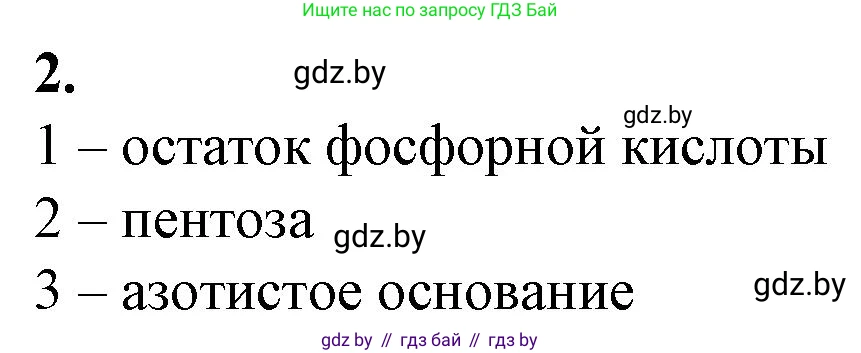 Ищите нас по запросу ГДЗ Бай

2.

gdz.by

gdz.by

1 – остаток фосфорной кислоты

2 – пентоза

gdz.by

3 – азотистое основание

gdz.by

gdz by // гдз бай // гдз by